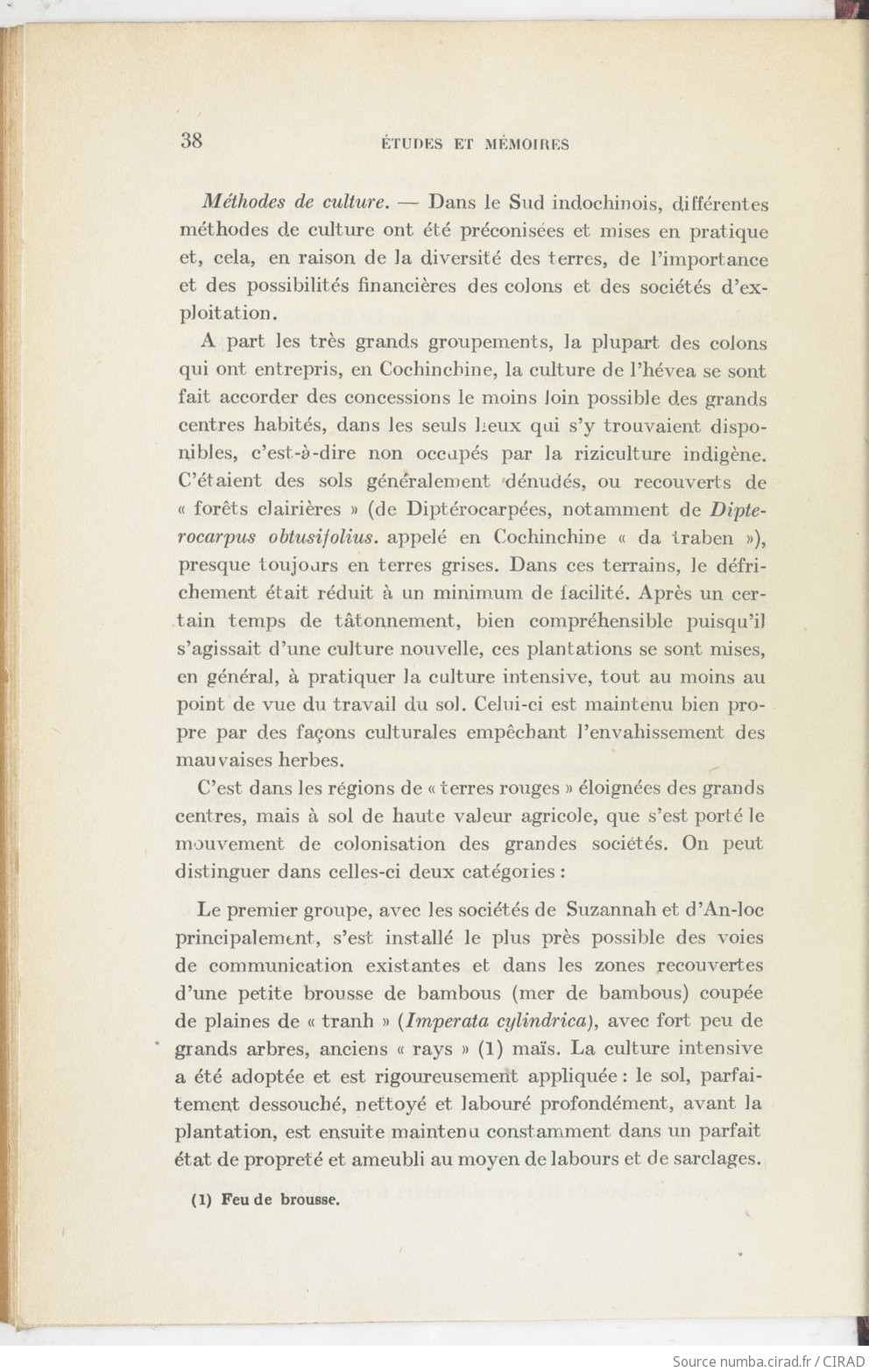 38 ÉTUDES ET MÉMOIRES

Méthodes de culture. — Dans le Sud indochinois, différentes méthodes de culture ont été préconisées et mises en pratique et, cela, en raison de la diversité des terres, de l'importance et des possibilités financières des colons et des sociétés d'exploitation.

A part les très grands groupements, la plupart des colons qui ont entrepris, en Cochinchine, la culture de l'hévea se sont fait accorder des concessions le moins loin possible des grands centres habités, dans les seuls lieux qui s'y trouvaient disponibles, c'est-à-dire non occupés par la riziculture indigène. C'étaient des sols généralement dénudés, ou recouverts de « forêts clairières » (de Diptérocarpées, notamment de Dipterocarpus obtusifolius. appelé en Cochinchine « da traben »), presque toujours en terres grises. Dans ces terrains, le défrichement était réduit à un minimum de facilité. Après un certain temps de tâtonnement, bien compréhensible puisqu'il s'agissait d'une culture nouvelle, ces plantations se sont mises, en général, à pratiquer la culture intensive, tout au moins au point de vue du travail du sol. Celui-ci est maintenu bien propre par des façons culturales empêchant l'envahissement des mauvaises herbes.

C'est dans les régions de « terres rouges » éloignées des grands centres, mais à sol de haute valeur agricole, que s'est porté le mouvement de colonisation des grandes sociétés. On peut distinguer dans celles-ci deux catégories :

Le premier groupe, avec les sociétés de Suzannah et d'An-loc principalement, s'est installé le plus près possible des voies de communication existantes et dans les zones recouvertes d'une petite brousse de bambous (mer de bambous) coupée de plaines de « tranh » (Imperata cylindrica), avec fort peu de grands arbres, anciens « rays » (1) maïs. La culture intensive a été adoptée et est rigoureusement appliquée : le sol, parfaitement dessouché, nettoyé et labouré profondément, avant la plantation, est ensuite maintenu constamment dans un parfait état de propreté et ameubli au moyen de labours et de sarclages.

(1) Feu de brousse.

Source numba.cirad.fr / CIRAD